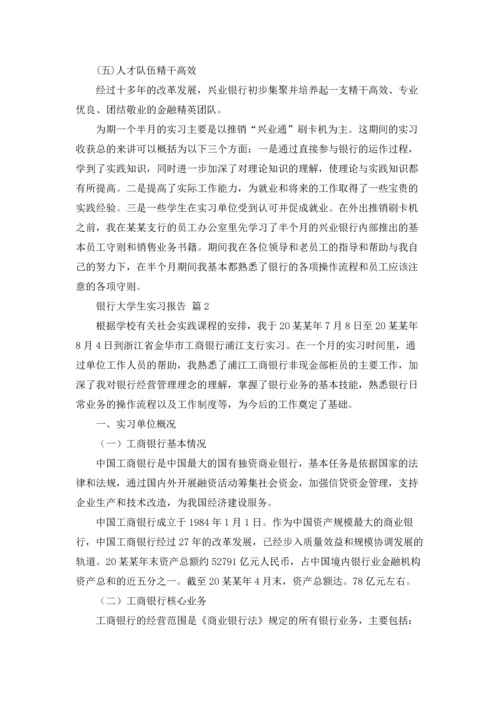 (五)人才队伍精干高效

经过十多年的改革发展，兴业银行初步集聚并培养起一支精干高效、专业优良、团结敬业的金融精英团队。

为期一个半月的实习主要是以推销“兴业通”刷卡机为主。这期间的实习收获总的来讲可以概括为以下三个方面：一是通过直接参与银行的运作过程，学到了实践知识，同时进一步加深了对理论知识的理解，使理论与实践知识都有所提高。二是提高了实际工作能力，为就业和将来的工作取得了一些宝贵的实践经验。三是一些学生在实习单位受到认可并促成就业。在外出推销刷卡机之前，我在某某支行的员工办公室里先学习了半个月的兴业银行内部推出的基本员工守则和销售业务书籍。期间我在各位领导和老员工的指导和帮助与我自己的努力下，在半个月期间我基本都熟悉了银行的各项操作流程和员工应该注意的各项守则。

银行大学生实习报告 篇2

根据学校有关社会实践课程的安排，我于20某某年7月8日至20某某年8月4日到浙江省金华市工商银行浦江支行实习。在一个月的实习时间里，通过单位工作人员的帮助，我熟悉了浦江工商银行非现金部柜员的主要工作，加深了我对银行经营管理理念的理解，掌握了银行业务的基本技能，熟悉银行日常业务的操作流程以及工作制度等，为今后的工作奠定了基础。

一、实习单位概况

（一）工商银行基本情况

中国工商银行是中国最大的国有独资商业银行，基本任务是依据国家的法律和法规，通过国内外开展融资活动筹集社会资金，加强信贷资金管理，支持企业生产和技术改造，为我国经济建设服务。

中国工商银行成立于1984年1月1日。作为中国资产规模最大的商业银行，中国工商银行经过27年的改革发展，已经步入质量效益和规模协调发展的轨道。20某某年末资产总额约52791亿元人民币，占中国境内银行业金融机构资产总和的近五分之一。截至20某某年4月末，资产总额达。78亿元左右。

（二）工商银行核心业务

工商银行的经营范围是《商业银行法》规定的所有银行业务，主要包括：